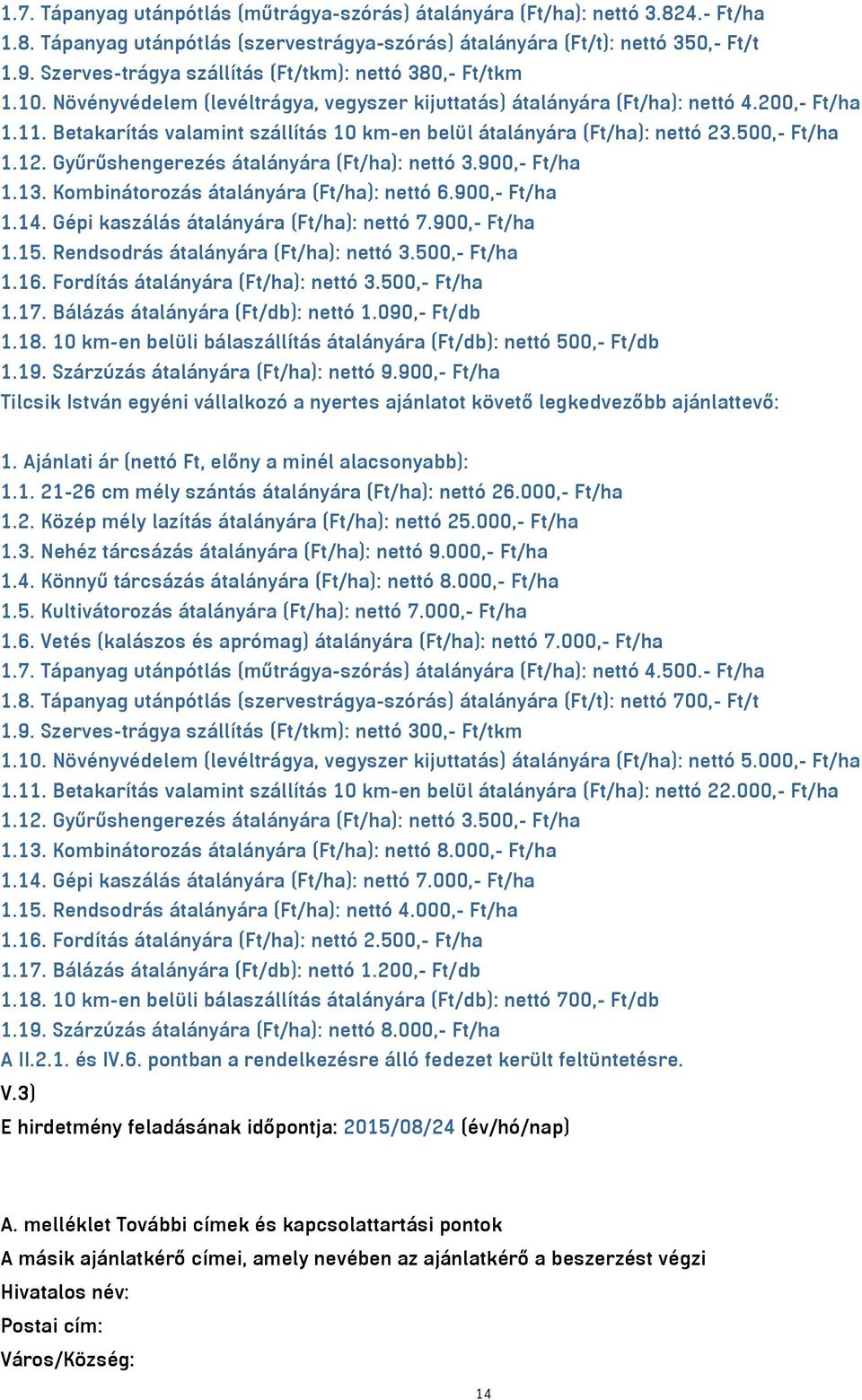 1.7. Tápanyag utánpótlás (műtrágya-szórás) átalányára (Ft/ha): nettó 3.824.- Ft/ha
1.8. Tápanyag utánpótlás (szervestrágya-szórás) átalányára (Ft/t): nettó 350,- Ft/t
1.9. Szerves-trágya szállítás (Ft/tkm): nettó 380,- Ft/tkm
1.10. Növényvédelem (levéltrágya, vegyszer kijuttatás) átalányára (Ft/ha): nettó 4.200,- Ft/ha
1.11. Betakarítás valamint szállítás 10 km-en belül átalányára (Ft/ha): nettó 23.500,- Ft/ha
1.12. Gyűrűshengerezés átalányára (Ft/ha): nettó 3.900,- Ft/ha
1.13. Kombinátorozás átalányára (Ft/ha): nettó 6.900,- Ft/ha
1.14. Gépi kaszálás átalányára (Ft/ha): nettó 7.900,- Ft/ha
1.15. Rendsodrás átalányára (Ft/ha): nettó 3.500,- Ft/ha
1.16. Fordítás átalányára (Ft/ha): nettó 3.500,- Ft/ha
1.17. Bálázás átalányára (Ft/db): nettó 1.090,- Ft/db
1.18. 10 km-en belüli bálaszállítás átalányára (Ft/db): nettó 500,- Ft/db
1.19. Szárzúzás átalányára (Ft/ha): nettó 9.900,- Ft/ha
Tilcsik István egyéni vállalkozó a nyertes ajánlatot követő legkedvezőbb ajánlattevő:

1. Ajánlati ár (nettó Ft, előny a minél alacsonyabb):
1.1. 21-26 cm mély szántás átalányára (Ft/ha): nettó 26.000,- Ft/ha
1.2. Közép mély lazítás átalányára (Ft/ha): nettó 25.000,- Ft/ha
1.3. Nehéz tárcsázás átalányára (Ft/ha): nettó 9.000,- Ft/ha
1.4. Könnyű tárcsázás átalányára (Ft/ha): nettó 8.000,- Ft/ha
1.5. Kultivátorozás átalányára (Ft/ha): nettó 7.000,- Ft/ha
1.6. Vetés (kalászos és aprómag) átalányára (Ft/ha): nettó 7.000,- Ft/ha
1.7. Tápanyag utánpótlás (műtrágya-szórás) átalányára (Ft/ha): nettó 4.500.- Ft/ha
1.8. Tápanyag utánpótlás (szervestrágya-szórás) átalányára (Ft/t): nettó 700,- Ft/t
1.9. Szerves-trágya szállítás (Ft/tkm): nettó 300,- Ft/tkm
1.10. Növényvédelem (levéltrágya, vegyszer kijuttatás) átalányára (Ft/ha): nettó 5.000,- Ft/ha
1.11. Betakarítás valamint szállítás 10 km-en belül átalányára (Ft/ha): nettó 22.000,- Ft/ha
1.12. Gyűrűshengerezés átalányára (Ft/ha): nettó 3.500,- Ft/ha
1.13. Kombinátorozás átalányára (Ft/ha): nettó 8.000,- Ft/ha
1.14. Gépi kaszálás átalányára (Ft/ha): nettó 7.000,- Ft/ha
1.15. Rendsodrás átalányára (Ft/ha): nettó 4.000,- Ft/ha
1.16. Fordítás átalányára (Ft/ha): nettó 2.500,- Ft/ha
1.17. Bálázás átalányára (Ft/db): nettó 1.200,- Ft/db
1.18. 10 km-en belüli bálaszállítás átalányára (Ft/db): nettó 700,- Ft/db
1.19. Szárzúzás átalányára (Ft/ha): nettó 8.000,- Ft/ha
A II.2.1. és IV.6. pontban a rendelkezésre álló fedezet került feltüntetésre.
V.3)
E hirdetmény feladásának időpontja: 2015/08/24 (év/hó/nap)

A. melléklet További címek és kapcsolattartási pontok
A másik ajánlatkérő címei, amely nevében az ajánlatkérő a beszerzést végzi
Hivatalos név:
Postai cím:
Város/Község:

14